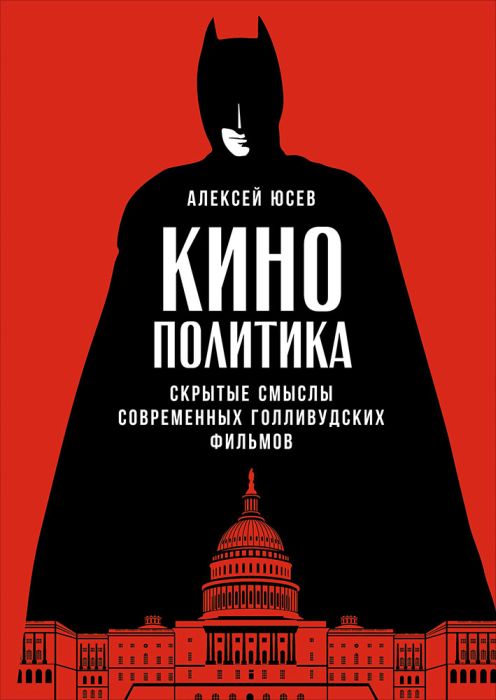 АЛЕКСЕЙ ЮСЕВ

КИНО
ПОЛИТИКА

СКРЫТЫЕ СМЫСЛЫ
СОВРЕМЕННЫХ ГОЛЛИВУДСКИХ
ФИЛЬМОВ